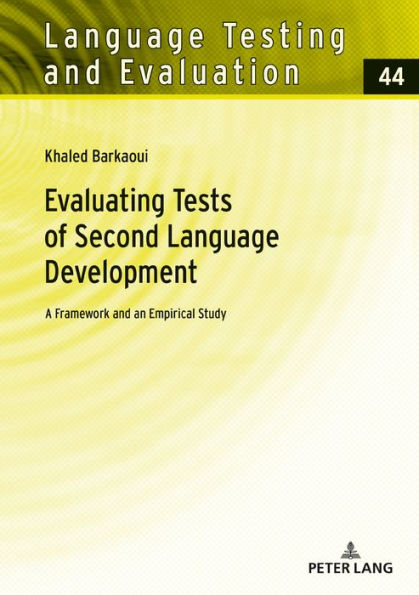 Language Testing and Evaluation

44

Khaled Barkaoui

Evaluating Tests of Second Language Development

A Framework and an Empirical Study

PETER LANG